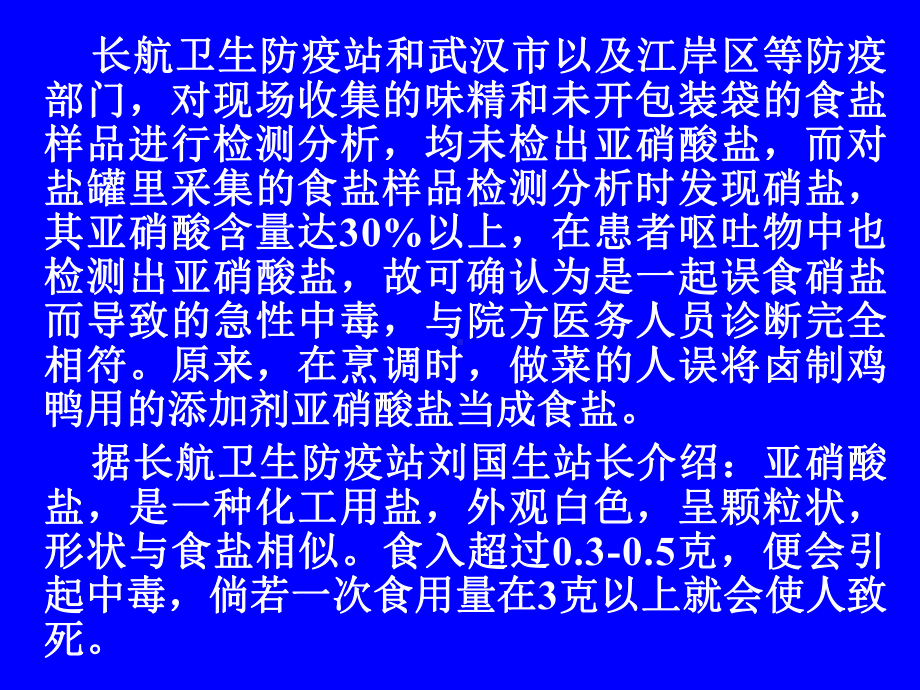 长航卫生防疫站和武汉市以及江岸区等防疫部门，对现场收集的味精和未开包装袋的食盐样品进行检测分析，均未检出亚硝酸盐，而对盐罐里采集的食盐样品检测分析时发现硝盐，其亚硝酸含量达30%以上，在患者呕吐物中也检测出亚硝酸盐，故可确认为是一起误食硝盐而导致的急性中毒，与院方医务人员诊断完全相符。原来，在烹调时，做菜的人误将卤制鸡鸭用的添加剂亚硝酸盐当成食盐。

据长航卫生防疫站刘国生站长介绍：亚硝酸盐，是一种化工用盐，外观白色，呈颗粒状，形状与食盐相似。食入超过0.3-0.5克，便会引起中毒，倘若一次食用量在3克以上就会使人致死。